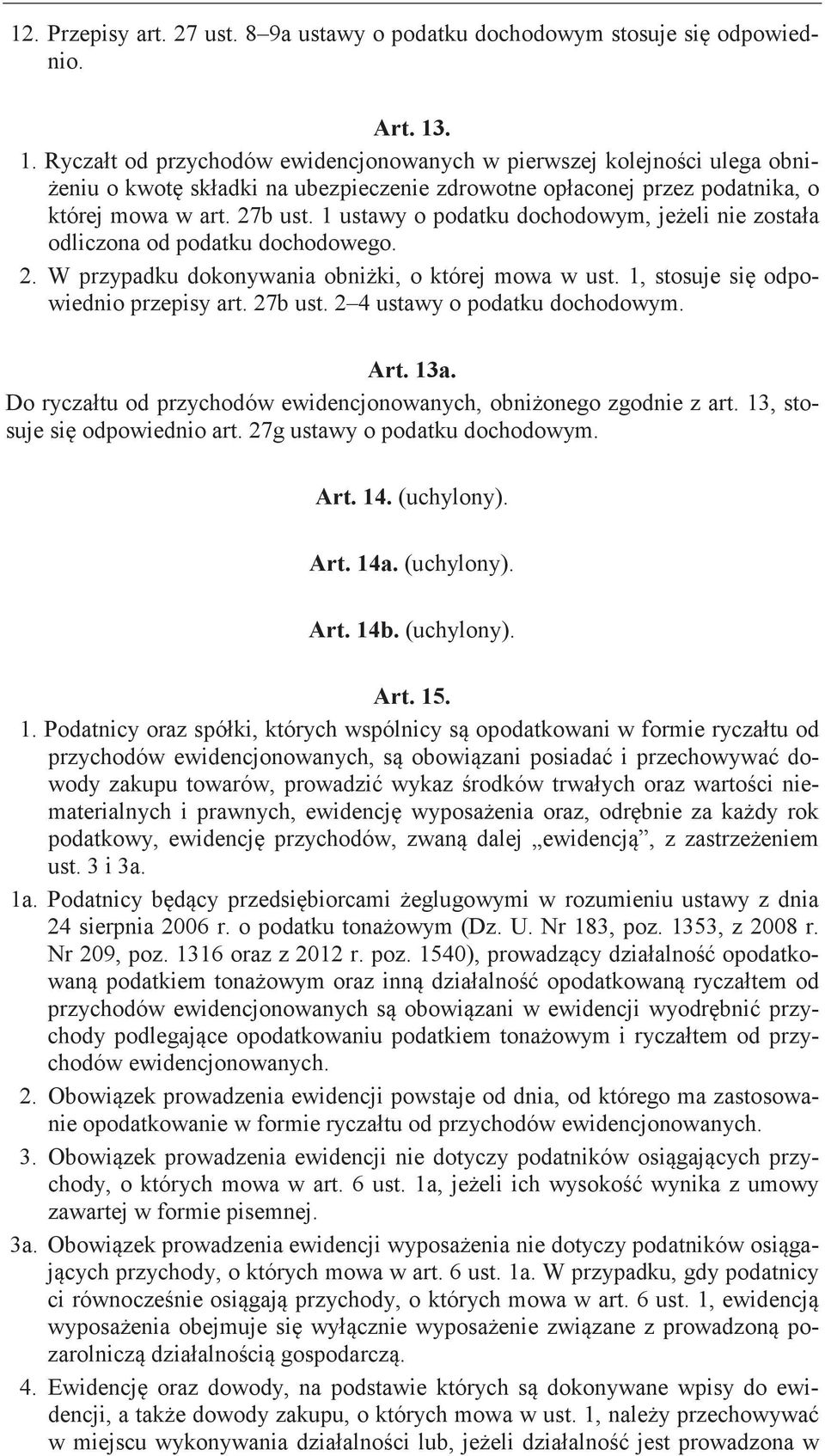 12. Przepisy art. 27 ust. 8–9a ustawy o podatku dochodowym stosuje się odpowiednio.

Art. 13.

1. Ryczałt od przychodów ewidencjonowanych w pierwszej kolejności ulega obniżeniu o kwotę składki na ubezpieczenie zdrowotne opłaconej przez podatnika, o której mowa w art. 27b ust. 1 ustawy o podatku dochodowym, jeżeli nie została odliczona od podatku dochodowego.

2. W przypadku dokonywania obniżki, o której mowa w ust. 1, stosuje się odpowiednio przepisy art. 27b ust. 2–4 ustawy o podatku dochodowym.

Art. 13a.

Do ryczałtu od przychodów ewidencjonowanych, obniżonego zgodnie z art. 13, stosuje się odpowiednio art. 27g ustawy o podatku dochodowym.

Art. 14. (uchylony).

Art. 14a. (uchylony).

Art. 14b. (uchylony).

Art. 15.

1. Podatnicy oraz spółki, których wspólnicy są opodatkowani w formie ryczałtu od przychodów ewidencjonowanych, są obowiązani posiadać i przechowywać dowody zakupu towarów, prowadzić wykaz środków trwałych oraz wartości niematerialnych i prawnych, ewidencję wyposażenia oraz, odrębnie za każdy rok podatkowy, ewidencję przychodów, zwaną dalej „ewidencją”, z zastrzeżeniem ust. 3 i 3a.

1a. Podatnicy będący przedsiębiorcami żeglugowymi w rozumieniu ustawy z dnia 24 sierpnia 2006 r. o podatku tonażowym (Dz. U. Nr 183, poz. 1353, z 2008 r. Nr 209, poz. 1316 oraz z 2012 r. poz. 1540), prowadzący działalność opodatkowaną podatkiem tonażowym oraz inną działalność opodatkowaną ryczałtem od przychodów ewidencjonowanych są obowiązani w ewidencji wyodrębnić przychody podlegające opodatkowaniu podatkiem tonażowym i ryczałtem od przychodów ewidencjonowanych.

2. Obowiązek prowadzenia ewidencji powstaje od dnia, od którego ma zastosowanie opodatkowanie w formie ryczałtu od przychodów ewidencjonowanych.

3. Obowiązek prowadzenia ewidencji nie dotyczy podatników osiągających przychody, o których mowa w art. 6 ust. 1a, jeżeli ich wysokość wynika z umowy zawartej w formie pisemnej.

3a. Obowiązek prowadzenia ewidencji wyposażenia nie dotyczy podatników osiągających przychody, o których mowa w art. 6 ust. 1a. W przypadku, gdy podatnicy ci równocześnie osiągają przychody, o których mowa w art. 6 ust. 1, ewidencją wyposażenia obejmuje się wyłącznie wyposażenie związane z prowadzoną pozarolniczą działalnością gospodarczą.

4. Ewidencję oraz dowody, na podstawie których są dokonywane wpisy do ewidencji, a także dowody zakupu, o których mowa w ust. 1, należy przechowywać w miejscu wykonywania działalności lub, jeżeli działalność jest prowadzona w